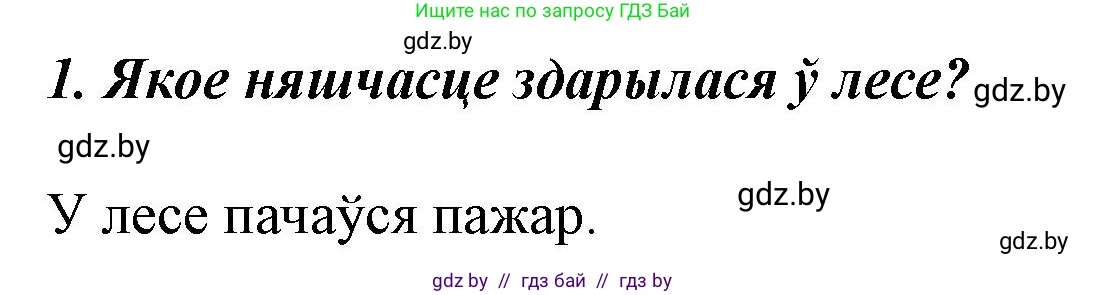 Ищите нас по запросу ГДЗ Бай

gdz.by

1. Якое няшчасце здарылася ў лесе?

gdz.by

gdz.by

У лесе пачаўся пажар.

gdz.by

gdz.by

gdz by // гдз бай // гдз by